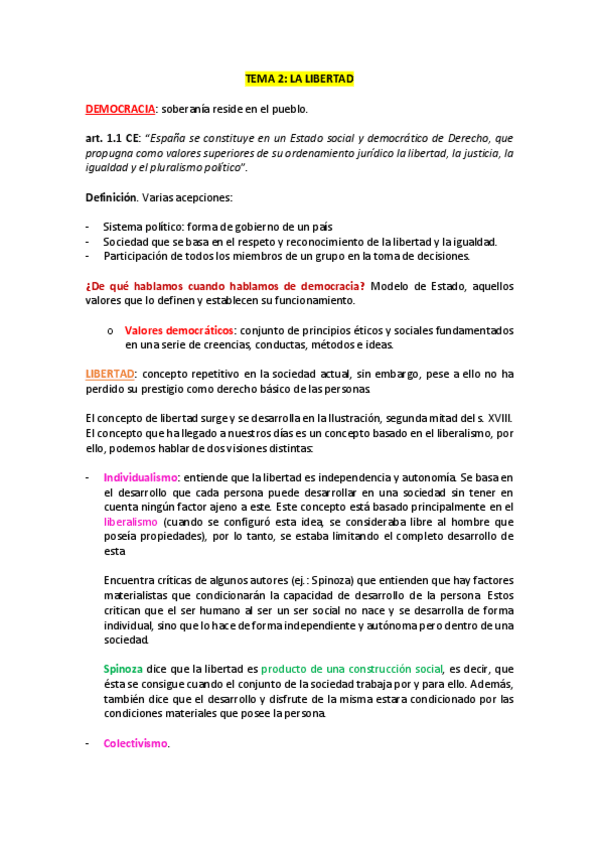 TEMA 2: LA LIBERTAD

DEMOCRACIA: soberanía reside en el pueblo.

art. 1.1 CE: "España se constituye en un Estado social y democrático de Derecho, que propugna como valores superiores de su ordenamiento jurídico la libertad, la justicia, la igualdad y el pluralismo político".

Definición. Varias acepciones:

- Sistema político: forma de gobierno de un país
- Sociedad que se basa en el respeto y reconocimiento de la libertad y la igualdad.
- Participación de todos los miembros de un grupo en la toma de decisiones.

¿De qué hablamos cuando hablamos de democracia? Modelo de Estado, aquellos valores que lo definen y establecen su funcionamiento.

o Valores democráticos: conjunto de principios éticos y sociales fundamentados en una serie de creencias, conductas, métodos e ideas.

LIBERTAD: concepto repetitivo en la sociedad actual, sin embargo, pese a ello no ha perdido su prestigio como derecho básico de las personas.

El concepto de libertad surge y se desarrolla en la Ilustración, segunda mitad del s. XVIII. El concepto que ha llegado a nuestros días es un concepto basado en el liberalismo, por ello, podemos hablar de dos visiones distintas:

- Individualismo: entiende que la libertad es independencia y autonomía. Se basa en el desarrollo que cada persona puede desarrollar en una sociedad sin tener en cuenta ningún factor ajeno a este. Este concepto está basado principalmente en el liberalismo (cuando se configuró esta idea, se consideraba libre al hombre que poseía propiedades), por lo tanto, se estaba limitando el completo desarrollo de esta

Encuentra críticas de algunos autores (ej.: Spinoza) que entienden que hay factores materialistas que condicionarán la capacidad de desarrollo de la persona. Estos critican que el ser humano al ser un ser social no nace y se desarrolla de forma individual, sino que lo hace de forma independiente y autónoma pero dentro de una sociedad.

Spinoza dice que la libertad es producto de una construcción social, es decir, que ésta se consigue cuando el conjunto de la sociedad trabaja por y para ello. Además, también dice que el desarrollo y disfrute de la misma estara condicionado por las condiciones materiales que posee la persona.

- Colectivismo.